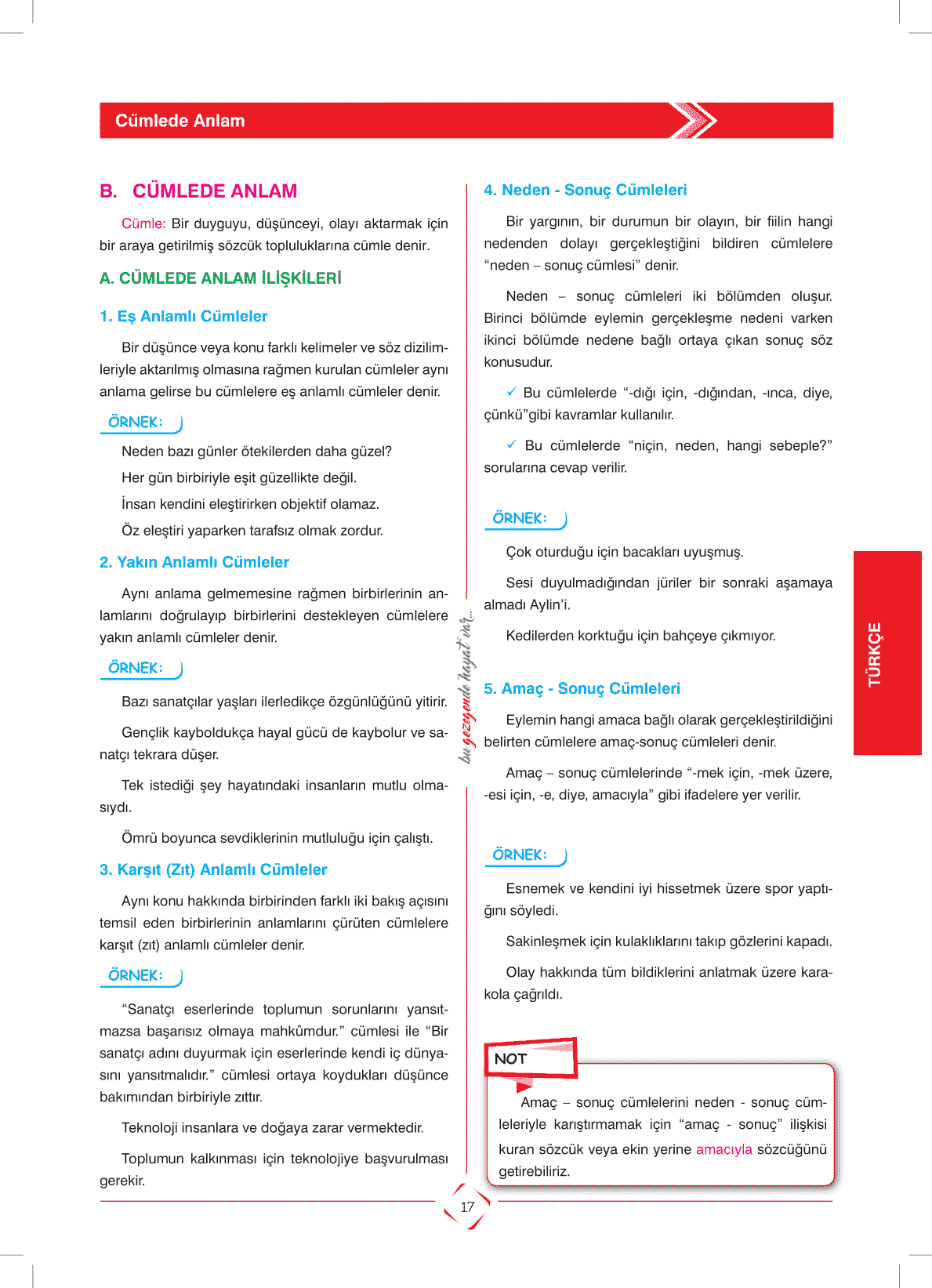 Cümlede Anlam

B. CÜMLEDE ANLAM

Cümle: Bir duyguyu, düşünceyi, olayı aktarmak için bir araya getirilmiş sözcük topluluklarına cümle denir.

A. CÜMLEDE ANLAM İLİŞKİLERİ

1. Eş Anlamlı Cümleler

Bir düşünce veya konu farklı kelimeler ve söz dizilimleriyle aktarılmış olmasına rağmen kurulan cümleler aynı anlama gelirse bu cümlelere eş anlamlı cümleler denir.

ÖRNEK:

Neden bazı günler ötekilerden daha güzel?

Her gün birbiriyle eşit güzellikte değil.

İnsan kendini eleştirirken objektif olamaz.

Öz eleştiri yaparken tarafsız olmak zordur.

2. Yakın Anlamlı Cümleler

Aynı anlama gelmemesine rağmen birbirlerinin anlamlarını doğrulayıp birbirlerini destekleyen cümlelere yakın anlamlı cümleler denir.

ÖRNEK:

Bazı sanatçılar yaşları ilerledikçe özgünlüğünü yitirir.

Gençlik kayboldukça hayal gücü de kaybolur ve sanatçı tekrara düşer.

Tek istediği şey hayatındaki insanların mutlu olmasıydı.

Ömrü boyunca sevdiklerinin mutluluğu için çalıştı.

3. Karşıt (Zıt) Anlamlı Cümleler

Aynı konu hakkında birbirinden farklı iki bakış açısını temsil eden birbirlerinin anlamlarını çürüten cümlelere karşıt (zıt) anlamlı cümleler denir.

ÖRNEK:

“Sanatçı eserlerinde toplumun sorunlarını yansıtmazsa başarısız olmaya mahkûmdur.” cümlesi ile “Bir sanatçı adını duyurmak için eserlerinde kendi iç dünyasını yansıtmalıdır.” cümlesi ortaya koydukları düşünce bakımından birbiriyle zıttır.

Teknoloji insanlara ve doğaya zarar vermektedir.

Toplumun kalkınması için teknolojiye başvurulması gerekir.

bu gezegende hayat var...

4. Neden - Sonuç Cümleleri

Bir yargının, bir durumun bir olayın, bir fiilin hangi nedenden dolayı gerçekleştiğini bildiren cümlelere “neden – sonuç cümlesi” denir.

Neden – sonuç cümleleri iki bölümden oluşur. Birinci bölümde eylemin gerçekleşme nedeni varken ikinci bölümde nedene bağlı ortaya çıkan sonuç söz konusudur.

✓ Bu cümlelerde “-dığı için, -dığından, -ınca, diye, çünkü”gibi kavramlar kullanılır.

✓ Bu cümlelerde “niçin, neden, hangi sebeple?” sorularına cevap verilir.

ÖRNEK:

Çok oturduğu için bacakları uyuşmuş.

Sesi duyulmadığından jüriler bir sonraki aşamaya almadı Aylin’i.

Kedilerden korktuğu için bahçeye çıkmıyor.

5. Amaç - Sonuç Cümleleri

Eylemin hangi amaca bağlı olarak gerçekleştirildiğini belirten cümlelere amaç-sonuç cümleleri denir.

Amaç – sonuç cümlelerinde “-mek için, -mek üzere, -esi için, -e, diye, amacıyla” gibi ifadelere yer verilir.

ÖRNEK:

Esnemek ve kendini iyi hissetmek üzere spor yaptığını söyledi.

Sakinleşmek için kulaklıklarını takıp gözlerini kapadı.

Olay hakkında tüm bildiklerini anlatmak üzere karakola çağrıldı.

NOT

Amaç – sonuç cümlelerini neden - sonuç cümleleriyle karıştırmamak için “amaç - sonuç” ilişkisi kuran sözcük veya ekin yerine amacıyla sözcüğünü getirebiliriz.

TÜRKÇE

17